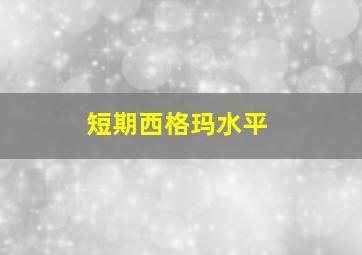 短期西格玛水平